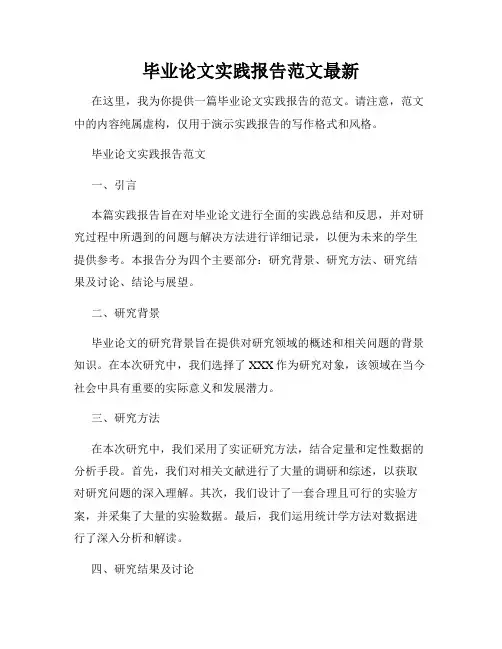 毕业论文实践报告范文最新

在这里，我为你提供一篇毕业论文实践报告的范文。请注意，范文中的内容纯属虚构，仅用于演示实践报告的写作格式和风格。

毕业论文实践报告范文

一、引言

本篇实践报告旨在对毕业论文进行全面的实践总结和反思，并对研究过程中所遇到的问题与解决方法进行详细记录，以便为未来的学生提供参考。本报告分为四个主要部分：研究背景、研究方法、研究结果及讨论、结论与展望。

二、研究背景

毕业论文的研究背景旨在提供对研究领域的概述和相关问题的背景知识。在本次研究中，我们选择了 XXX 作为研究对象，该领域在当今社会中具有重要的实际意义和发展潜力。

三、研究方法

在本次研究中，我们采用了实证研究方法，结合定量和定性数据的分析手段。首先，我们对相关文献进行了大量的调研和综述，以获取对研究问题的深入理解。其次，我们设计了一套合理且可行的实验方案，并采集了大量的实验数据。最后，我们运用统计学方法对数据进行了深入分析和解读。

四、研究结果及讨论